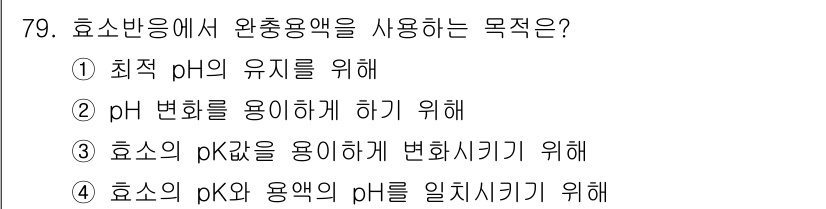 79. 효소반응에서 완충용액을 사용하는 목적은?
① 최적 pH의 유지를 위해
② pH 변화를 용이하게 하기 위해
③ 효소의 pK값을 용이하게 변화시키기 위해
④ 효소의 pK와 용액의 pH를 일치시키기 위해